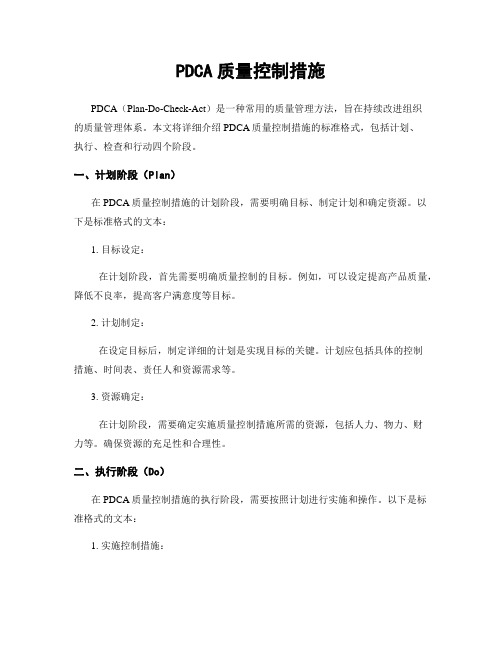 PDCA 质量控制措施

PDCA（Plan-Do-Check-Act）是一种常用的质量管理方法，旨在持续改进组织的质量管理体系。本文将详细介绍 PDCA 质量控制措施的标准格式，包括计划、执行、检查和行动四个阶段。

一、计划阶段（Plan）

在 PDCA 质量控制措施的计划阶段，需要明确目标、制定计划和确定资源。以下是标准格式的文本：

1. 目标设定：

在计划阶段，首先需要明确质量控制的目标。例如，可以设定提高产品质量，降低不良率，提高客户满意度等目标。

2. 计划制定：

在设定目标后，制定详细的计划是实现目标的关键。计划应包括具体的控制措施、时间表、责任人和资源需求等。

3. 资源确定：

在计划阶段，需要确定实施质量控制措施所需的资源，包括人力、物力、财力等。确保资源的充足性和合理性。

二、执行阶段（Do）

在 PDCA 质量控制措施的执行阶段，需要按照计划进行实施和操作。以下是标准格式的文本：

1. 实施控制措施：